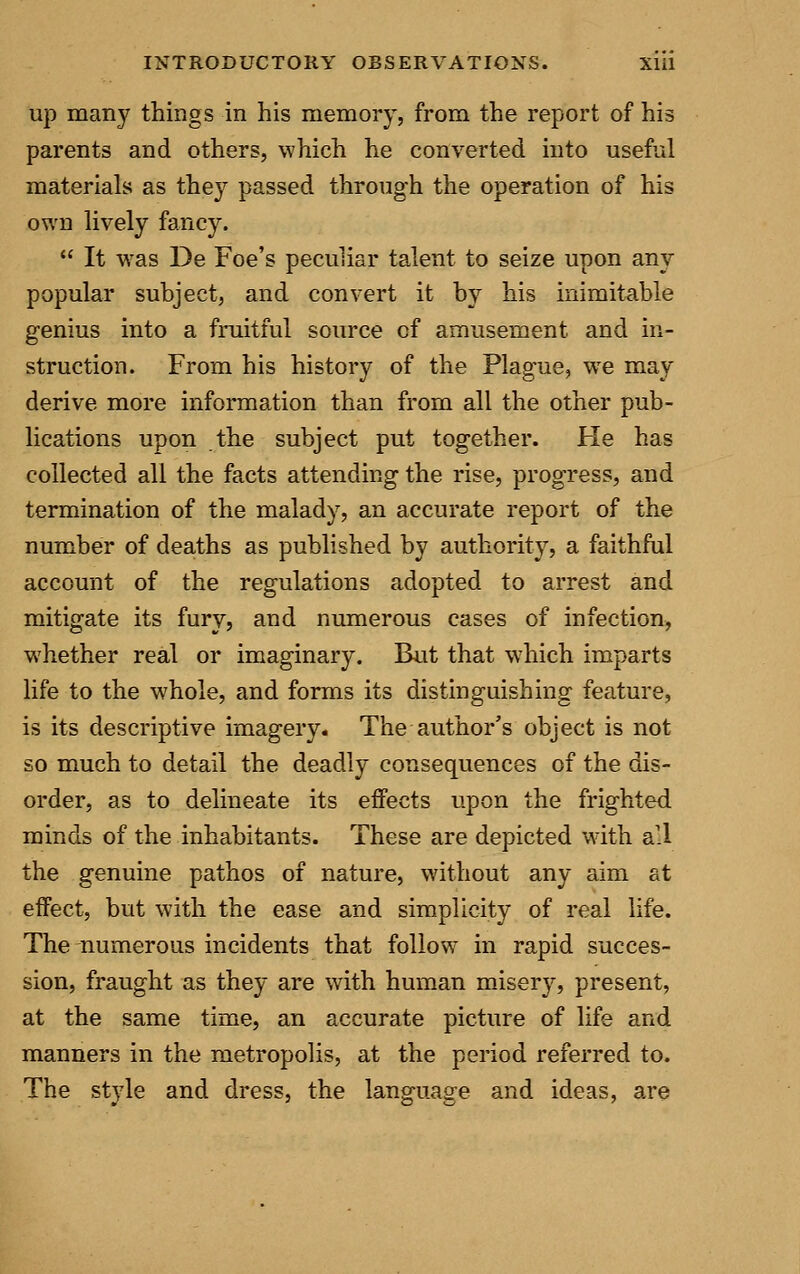 INTRODUCTORY OBSERVATIONS. xiii

up many things in his memory, from the report of his parents and others, which he converted into useful materials as they passed through the operation of his own lively fancy.

" It was De Foe's peculiar talent to seize upon any popular subject, and convert it by his inimitable genius into a fruitful source of amusement and instruction. From his history of the Plague, we may derive more information than from all the other publications upon the subject put together. He has collected all the facts attending the rise, progress, and termination of the malady, an accurate report of the number of deaths as published by authority, a faithful account of the regulations adopted to arrest and mitigate its fury, and numerous cases of infection, whether real or imaginary. But that which imparts life to the whole, and forms its distinguishing feature, is its descriptive imagery. The author's object is not so much to detail the deadly consequences of the disorder, as to delineate its effects upon the frighted minds of the inhabitants. These are depicted with all the genuine pathos of nature, without any aim at effect, but with the ease and simplicity of real life. The numerous incidents that follow in rapid succession, fraught as they are with human misery, present, at the same time, an accurate picture of life and manners in the metropolis, at the period referred to. The style and dress, the language and ideas, are